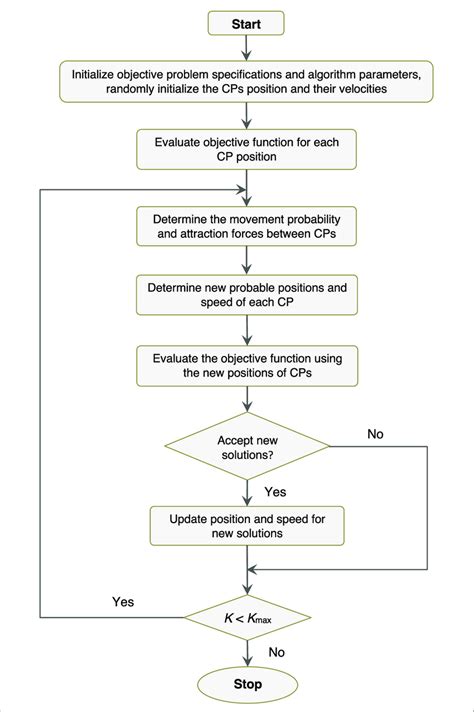 Start

Initialize objective problem specifications and algorithm parameters, randomly initialize the CPs position and their velocities

Evaluate objective function for each CP position

Determine the movement probability and attraction forces between CPs

Determine new probable positions and speed of each CP

Evaluate the objective function using the new positions of CPs

Accept new solutions?

No

Yes

Update position and speed for new solutions

Yes

$K < K_{max}$

No

Stop